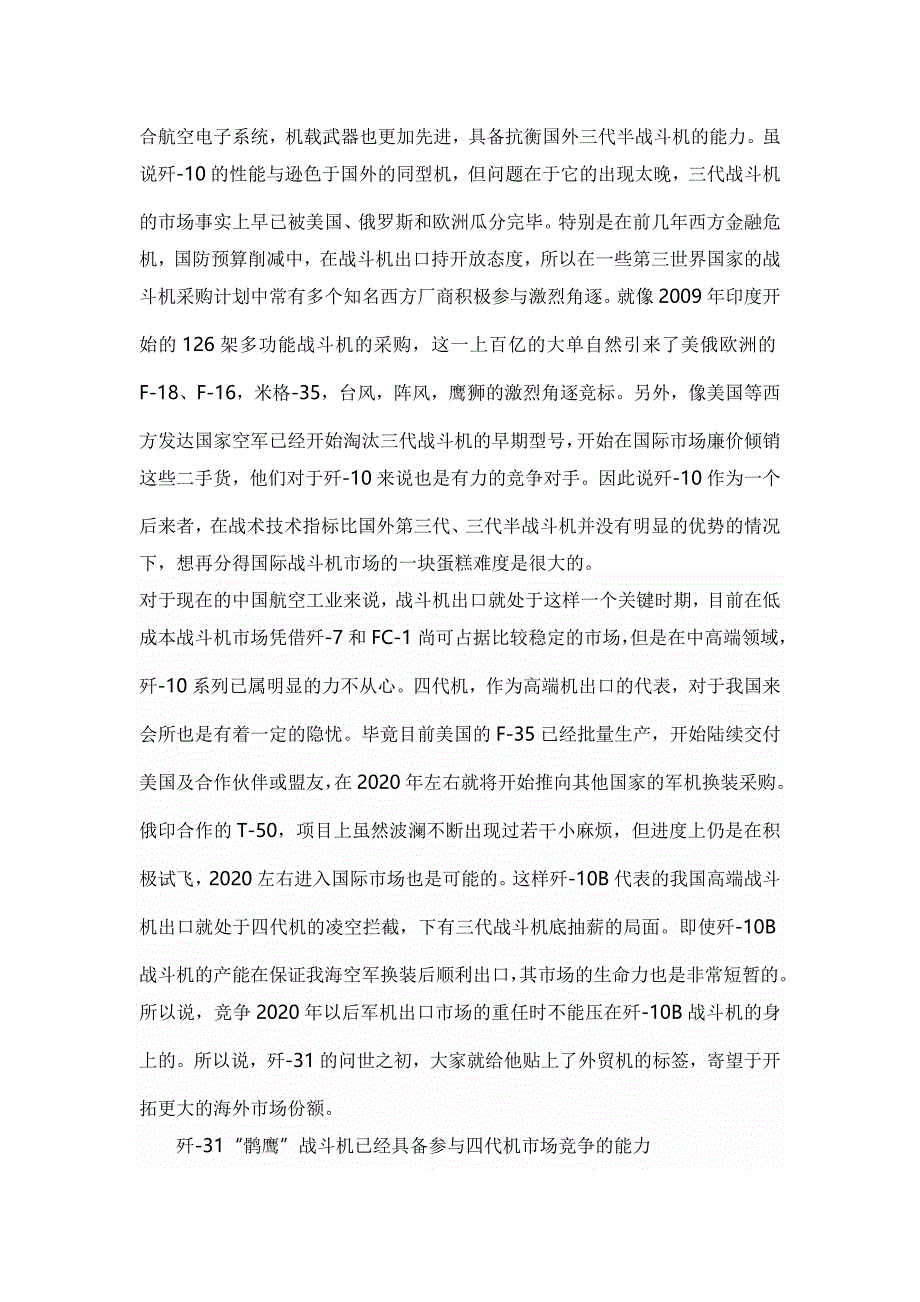 合航空电子系统，机载武器也更加先进，具备抗衡国外三代半战斗机的能力。虽说歼-10的性能与逊色于国外的同型机，但问题在于它的出现太晚，三代战斗机的市场事实上早已被美国、俄罗斯和欧洲瓜分完毕。特别是在前几年西方金融危机，国防预算削减中，在战斗机出口持开放态度，所以在一些第三世界国家的战斗机采购计划中常有多个知名西方厂商积极参与激烈角逐。就像2009年印度开始的126架多功能战斗机的采购，这一上百亿的大单自然引来了美俄欧洲的F-18、F-16，米格-35，台风，阵风，鹰狮的激烈角逐竞标。另外，像美国等西方发达国家空军已经开始淘汰三代战斗机的早期型号，开始在国际市场廉价倾销这些二手货，他们对于歼-10来说也是有力的竞争对手。因此说歼-10作为一个后来者，在战术技术指标比国外第三代、三代半战斗机并没有明显的优势的情况下，想再分得国际战斗机市场的一块蛋糕难度是很大的。

对于现在的中国航空工业来说，战斗机出口就处于这样一个关键时期，目前在低成本战斗机市场凭借歼-7和FC-1尚可占据比较稳定的市场，但是在中高端领域，歼-10系列已属明显的力不从心。四代机，作为高端机出口的代表，对于我国来会所也是有着一定的隐忧。毕竟目前美国的F-35已经批量生产，开始陆续交付美国及合作伙伴或盟友，在2020年左右就将开始推向其他国家的军机换装采购。俄印合作的T-50，项目上虽然波澜不断出现过若干小麻烦，但进度上仍是在积极试飞，2020左右进入国际市场也是可能的。这样歼-10B代表的我国高端战斗机出口就处于四代机的凌空拦截，下有三代战斗机底抽薪的局面。即使歼-10B战斗机的产能在保证我海空军换装后顺利出口，其市场的生命力也是非常短暂的。所以说，竞争2020年以后军机出口市场的重任时不能压在歼-10B战斗机的身上的。所以说，歼-31的问世之初，大家就给他贴上了外贸机的标签，寄望于开拓更大的海外市场份额。

歼-31“鹘鹰”战斗机已经具备参与四代机市场竞争的能力